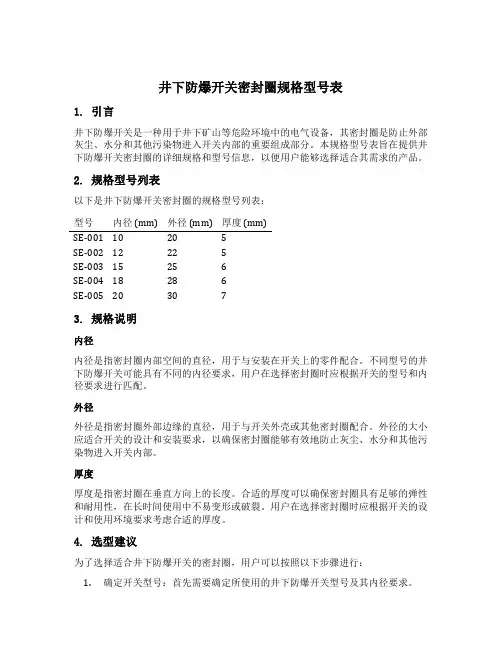 井下防爆开关密封圈规格型号表

1. 引言

井下防爆开关是一种用于井下矿山等危险环境中的电气设备，其密封圈是防止外部灰尘、水分和其他污染物进入开关内部的重要组成部分。本规格型号表旨在提供井下防爆开关密封圈的详细规格和型号信息，以便用户能够选择适合其需求的产品。

2. 规格型号列表

以下是井下防爆开关密封圈的规格型号列表：

| 型号 | 内径 (mm) | 外径 (mm) | 厚度 (mm) |
|---|---|---|---|
| SE-001 | 10 | 20 | 5 |
| SE-002 | 12 | 22 | 5 |
| SE-003 | 15 | 25 | 6 |
| SE-004 | 18 | 28 | 6 |
| SE-005 | 20 | 30 | 7 |

3. 规格说明

内径

内径是指密封圈内部空间的直径，用于与安装在开关上的零件配合。不同型号的井下防爆开关可能具有不同的内径要求，用户在选择密封圈时应根据开关的型号和内径要求进行匹配。

外径

外径是指密封圈外部边缘的直径，用于与开关外壳或其他密封圈配合。外径的大小应适合开关的设计和安装要求，以确保密封圈能够有效地防止灰尘、水分和其他污染物进入开关内部。

厚度

厚度是指密封圈在垂直方向上的长度。合适的厚度可以确保密封圈具有足够的弹性和耐用性，在长时间使用中不易变形或破裂。用户在选择密封圈时应根据开关的设计和使用环境要求考虑合适的厚度。

4. 选型建议

为了选择适合井下防爆开关的密封圈，用户可以按照以下步骤进行：

1. 确定开关型号：首先需要确定所使用的井下防爆开关型号及其内径要求。